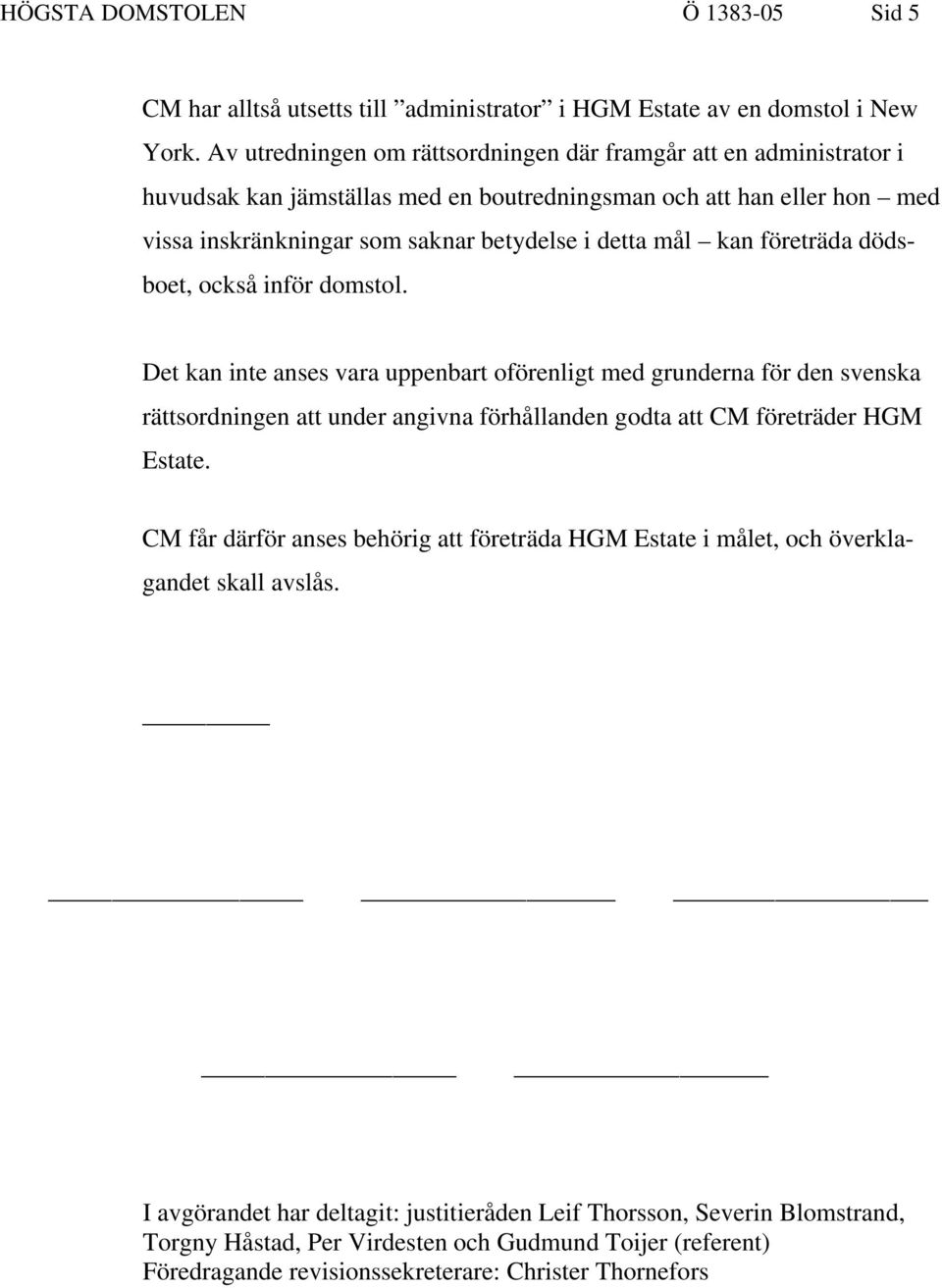 HÖGSTA DOMSTOLEN Ö 1383-05 Sid 5

CM har alltså utsetts till ”administrator” i HGM Estate av en domstol i New York. Av utredningen om rättsordningen där framgår att en administrator i huvudsak kan jämställas med en boutredningsman och att han eller hon – med vissa inskränkningar som saknar betydelse i detta mål – kan företräda dödsboet, också inför domstol.

Det kan inte anses vara uppenbart oförenligt med grunderna för den svenska rättsordningen att under angivna förhållanden godta att CM företräder HGM Estate.

CM får därför anses behörig att företräda HGM Estate i målet, och överklagandet skall avslås.

I avgörandet har deltagit: justitieråden Leif Thorsson, Severin Blomstrand, Torgny Håstad, Per Virdesten och Gudmund Toijer (referent)
Föredragande revisionssekreterare: Christer Thornefors